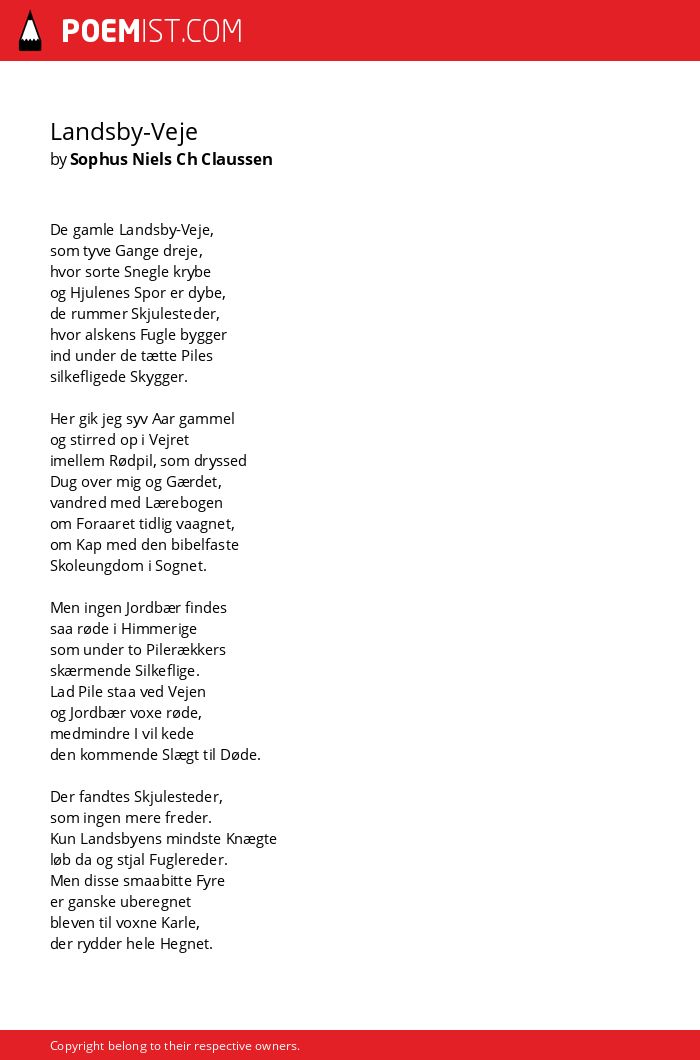 POEMIST.COM

Landsby-Veje
by Sophus Niels Ch Claussen

De gamle Landsby-Veje,
som tyve Gange dreje,
hvor sorte Snegle krybe
og Hjulenes Spor er dybe,
de rummer Skjulesteder,
hvor alskens Fugle bygger
ind under de tætte Piles
silkefligede Skygger.

Her gik jeg syv Aar gammel
og stirred op i Vejret
imellem Rødpil, som dryssed
Dug over mig og Gærdet,
vandred med Lærebogen
om Foraaret tidlig vaagnet,
om Kap med den bibelfaste
Skoleungdom i Sognet.

Men ingen Jordbær findes
saa røde i Himmerige
som under to Pilerækkers
skærmende Silkeflige.
Lad Pile staa ved Vejen
og Jordbær voxe røde,
medmindre I vil kede
den kommende Slægt til Døde.

Der fandtes Skjulesteder,
som ingen mere freder.
Kun Landsbyens mindste Knægte
løb da og stjal Fuglereder.
Men disse smaabitte Fyre
er ganske uberegnet
bleven til voxne Karle,
der rydder hele Hegnet.

Copyright belong to their respective owners.